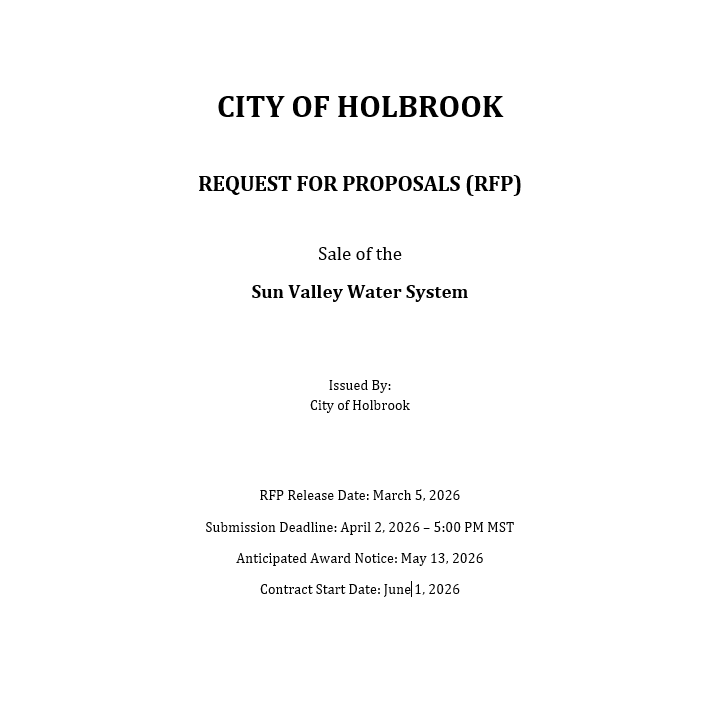 CITY OF HOLBROOK

REQUEST FOR PROPOSALS (RFP)

Sale of the

Sun Valley Water System

Issued By:
City of Holbrook

RFP Release Date: March 5, 2026

Submission Deadline: April 2, 2026 – 5:00 PM MST

Anticipated Award Notice: May 13, 2026

Contract Start Date: June 1, 2026